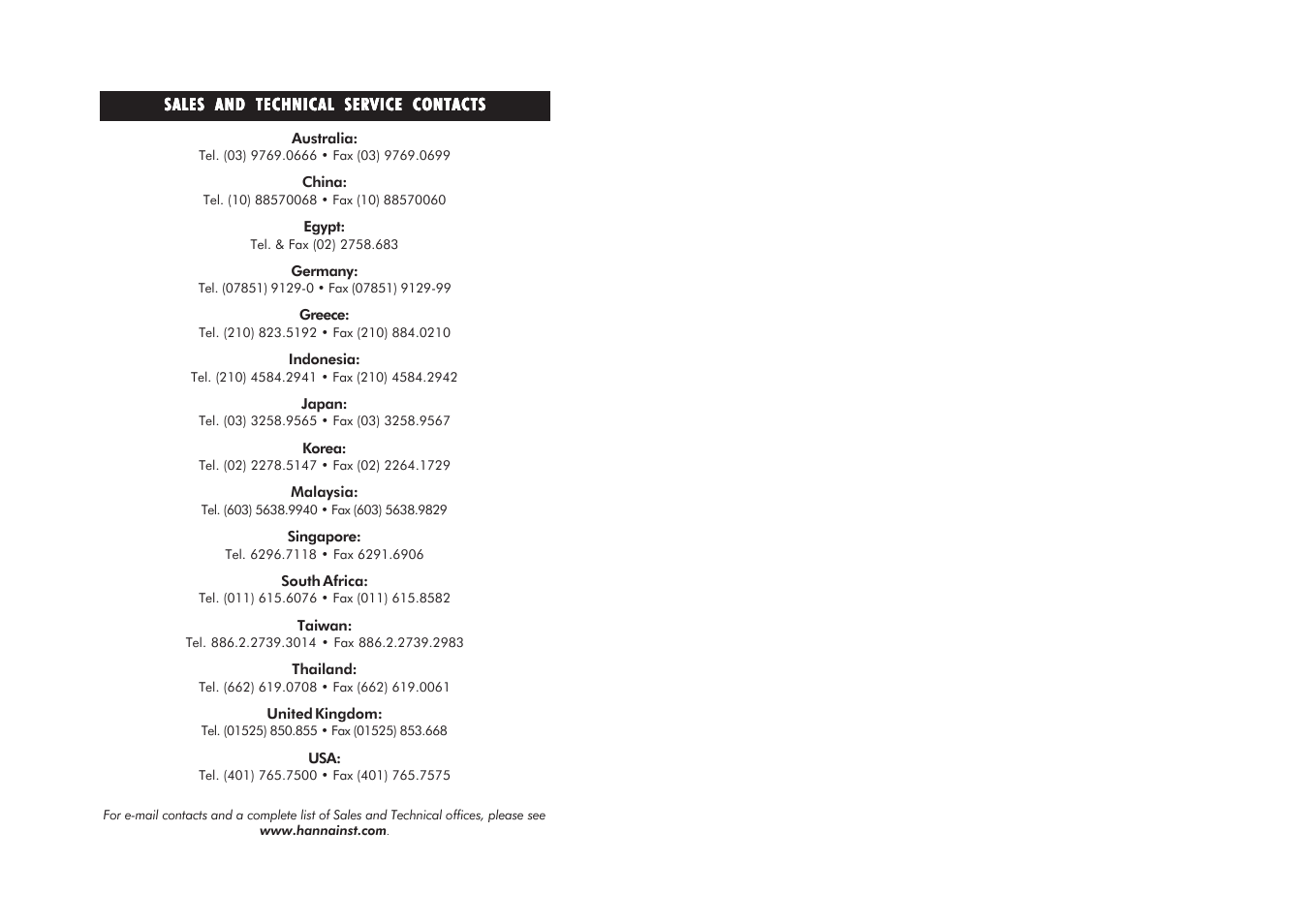 SALES AND TECHNICAL SERVICE CONTACTS

Australia:
Tel. (03) 9769.0666 • Fax (03) 9769.0699

China:
Tel. (10) 88570068 • Fax (10) 88570060

Egypt:
Tel. & Fax (02) 2758.683

Germany:
Tel. (07851) 9129-0 • Fax (07851) 9129-99

Greece:
Tel. (210) 823.5192 • Fax (210) 884.0210

Indonesia:
Tel. (210) 4584.2941 • Fax (210) 4584.2942

Japan:
Tel. (03) 3258.9565 • Fax (03) 3258.9567

Korea:
Tel. (02) 2278.5147 • Fax (02) 2264.1729

Malaysia:
Tel. (603) 5638.9940 • Fax (603) 5638.9829

Singapore:
Tel. 6296.7118 • Fax 6291.6906

South Africa:
Tel. (011) 615.6076 • Fax (011) 615.8582

Taiwan:
Tel. 886.2.2739.3014 • Fax 886.2.2739.2983

Thailand:
Tel. (662) 619.0708 • Fax (662) 619.0061

United Kingdom:
Tel. (01525) 850.855 • Fax (01525) 853.668

USA:
Tel. (401) 765.7500 • Fax (401) 765.7575

For e-mail contacts and a complete list of Sales and Technical offices, please see www.hannainst.com.